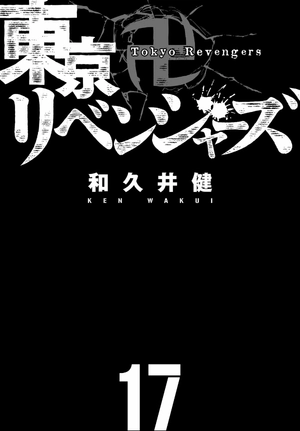 東京卍リベンジャーズ
Tokyo Revengers

和久井健
KEN WAKUI

17